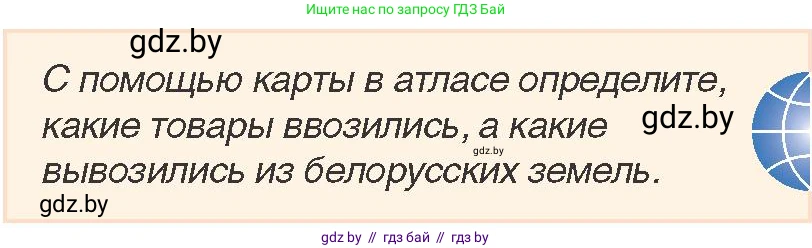 Ищите нас по запросу ГДЗ Бай

gdz.by

С помощью карты в атласе определите, какие товары ввозились, а какие вывозились из белорусских земель.

gdz.by

gdz.by

gdz.by

gdz by // гдз бай // гдз by